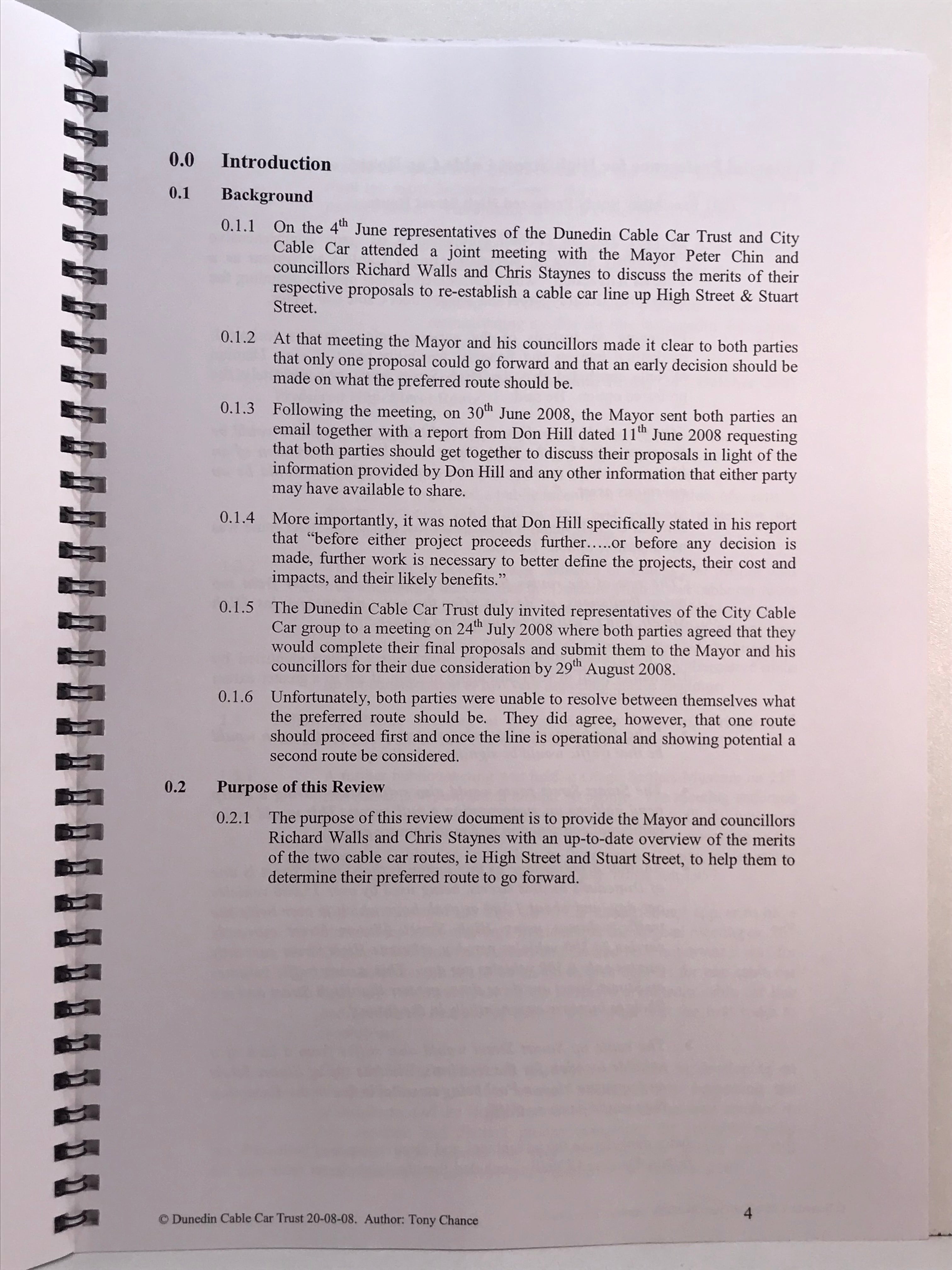 0.0 Introduction

0.1 Background

0.1.1 On the 4$^{th}$ June representatives of the Dunedin Cable Car Trust and City Cable Car attended a joint meeting with the Mayor Peter Chin and councillors Richard Walls and Chris Staynes to discuss the merits of their respective proposals to re-establish a cable car line up High Street & Stuart Street.

0.1.2 At that meeting the Mayor and his councillors made it clear to both parties that only one proposal could go forward and that an early decision should be made on what the preferred route should be.

0.1.3 Following the meeting, on 30$^{th}$ June 2008, the Mayor sent both parties an email together with a report from Don Hill dated 11$^{th}$ June 2008 requesting that both parties should get together to discuss their proposals in light of the information provided by Don Hill and any other information that either party may have available to share.

0.1.4 More importantly, it was noted that Don Hill specifically stated in his report that "before either project proceeds further…..or before any decision is made, further work is necessary to better define the projects, their cost and impacts, and their likely benefits."

0.1.5 The Dunedin Cable Car Trust duly invited representatives of the City Cable Car group to a meeting on 24$^{th}$ July 2008 where both parties agreed that they would complete their final proposals and submit them to the Mayor and his councillors for their due consideration by 29$^{th}$ August 2008.

0.1.6 Unfortunately, both parties were unable to resolve between themselves what the preferred route should be. They did agree, however, that one route should proceed first and once the line is operational and showing potential a second route be considered.

0.2 Purpose of this Review

0.2.1 The purpose of this review document is to provide the Mayor and councillors Richard Walls and Chris Staynes with an up-to-date overview of the merits of the two cable car routes, ie High Street and Stuart Street, to help them to determine their preferred route to go forward.

© Dunedin Cable Car Trust 20-08-08. Author: Tony Chance

4